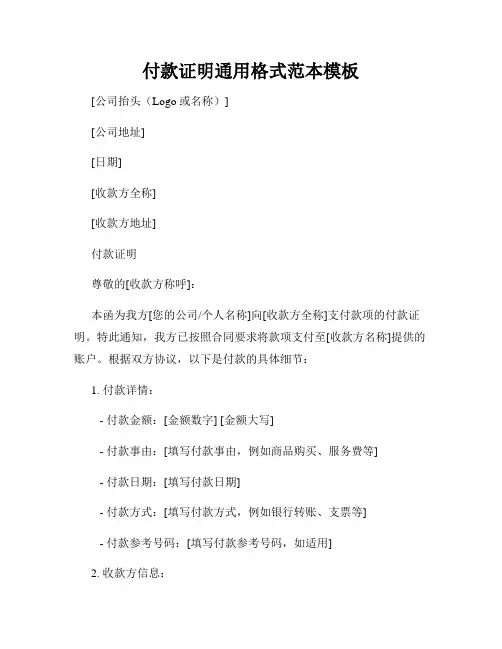 付款证明通用格式范本模板

[公司抬头（Logo 或名称）]

[公司地址]

[日期]

[收款方全称]

[收款方地址]

付款证明

尊敬的[收款方称呼]:

本函为我方[您的公司/个人名称]向[收款方全称]支付款项的付款证明。特此通知，我方已按照合同要求将款项支付至[收款方名称]提供的账户。根据双方协议，以下是付款的具体细节：

1. 付款详情：

- 付款金额：[金额数字] [金额大写]

- 付款事由：[填写付款事由，例如商品购买、服务费等]

- 付款日期：[填写付款日期]

- 付款方式：[填写付款方式，例如银行转账、支票等]

- 付款参考号码：[填写付款参考号码，如适用]

2. 收款方信息：